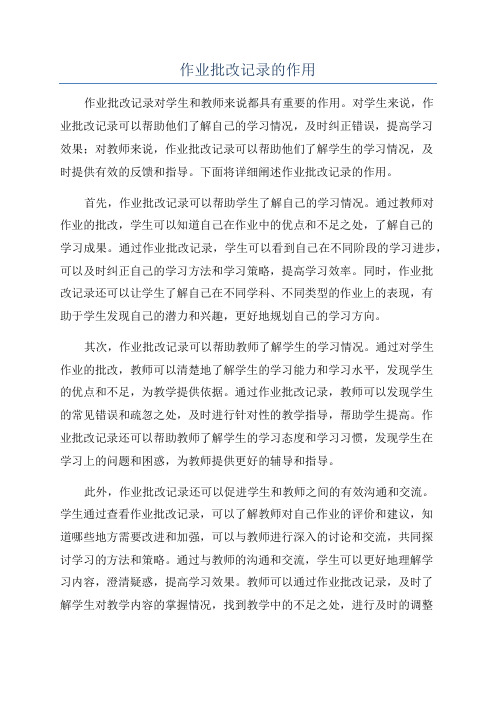 作业批改记录的作用

作业批改记录对学生和教师来说都具有重要的作用。对学生来说，作业批改记录可以帮助他们了解自己的学习情况，及时纠正错误，提高学习效果；对教师来说，作业批改记录可以帮助他们了解学生的学习情况，及时提供有效的反馈和指导。下面将详细阐述作业批改记录的作用。

首先，作业批改记录可以帮助学生了解自己的学习情况。通过教师对作业的批改，学生可以知道自己在作业中的优点和不足之处，了解自己的学习成果。通过作业批改记录，学生可以看到自己在不同阶段的学习进步，可以及时纠正自己的学习方法和学习策略，提高学习效率。同时，作业批改记录还可以让学生了解自己在不同学科、不同类型的作业上的表现，有助于学生发现自己的潜力和兴趣，更好地规划自己的学习方向。

其次，作业批改记录可以帮助教师了解学生的学习情况。通过对学生作业的批改，教师可以清楚地了解学生的学习能力和学习水平，发现学生的优点和不足，为教学提供依据。通过作业批改记录，教师可以发现学生的常见错误和疏忽之处，及时进行针对性的教学指导，帮助学生提高。作业批改记录还可以帮助教师了解学生的学习态度和学习习惯，发现学生在学习上的问题和困惑，为教师提供更好的辅导和指导。

此外，作业批改记录还可以促进学生和教师之间的有效沟通和交流。学生通过查看作业批改记录，可以了解教师对自己作业的评价和建议，知道哪些地方需要改进和加强，可以与教师进行深入的讨论和交流，共同探讨学习的方法和策略。通过与教师的沟通和交流，学生可以更好地理解学习内容，澄清疑惑，提高学习效果。教师可以通过作业批改记录，及时了解学生对教学内容的掌握情况，找到教学中的不足之处，进行及时的调整